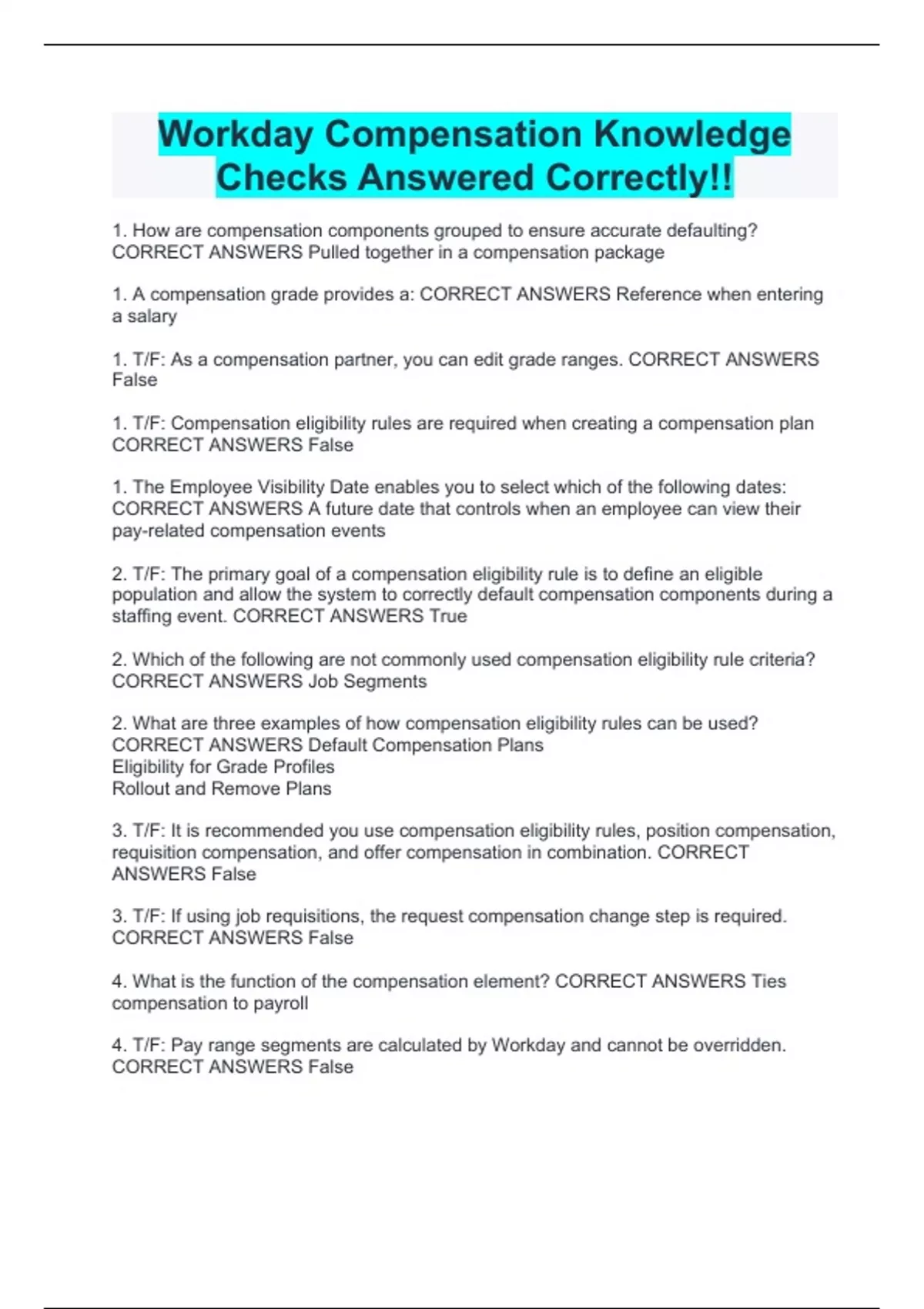 Workday Compensation Knowledge Checks Answered Correctly!!

1. How are compensation components grouped to ensure accurate defaulting? CORRECT ANSWERS Pulled together in a compensation package

1. A compensation grade provides a: CORRECT ANSWERS Reference when entering a salary

1. T/F: As a compensation partner, you can edit grade ranges. CORRECT ANSWERS False

1. T/F: Compensation eligibility rules are required when creating a compensation plan CORRECT ANSWERS False

1. The Employee Visibility Date enables you to select which of the following dates: CORRECT ANSWERS A future date that controls when an employee can view their pay-related compensation events

2. T/F: The primary goal of a compensation eligibility rule is to define an eligible population and allow the system to correctly default compensation components during a staffing event. CORRECT ANSWERS True

2. Which of the following are not commonly used compensation eligibility rule criteria? CORRECT ANSWERS Job Segments

2. What are three examples of how compensation eligibility rules can be used? CORRECT ANSWERS Default Compensation Plans
Eligibility for Grade Profiles
Rollout and Remove Plans

3. T/F: It is recommended you use compensation eligibility rules, position compensation, requisition compensation, and offer compensation in combination. CORRECT ANSWERS False

3. T/F: If using job requisitions, the request compensation change step is required. CORRECT ANSWERS False

4. What is the function of the compensation element? CORRECT ANSWERS Ties compensation to payroll

4. T/F: Pay range segments are calculated by Workday and cannot be overridden. CORRECT ANSWERS False